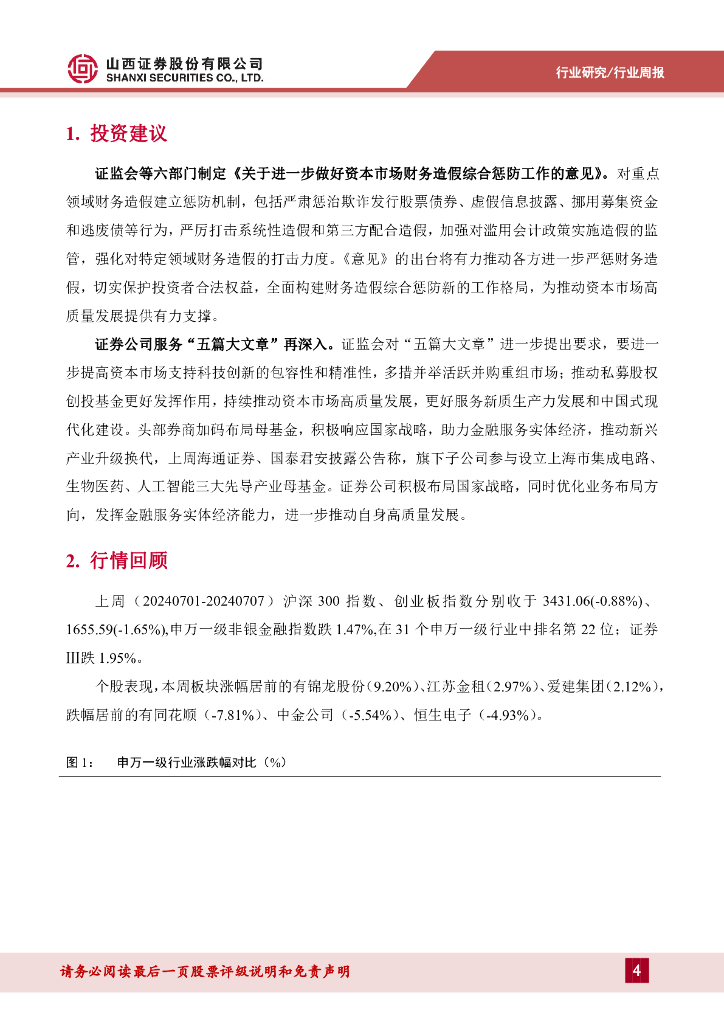 山西证券股份有限公司
SHANXI SECURITIES CO., LTD.

行业研究/行业周报

1. 投资建议

证监会等六部门制定《关于进一步做好资本市场财务造假综合惩防工作的意见》。对重点领域财务造假建立惩防机制，包括严肃惩治欺诈发行股票债券、虚假信息披露、挪用募集资金和逃废债等行为，严厉打击系统性造假和第三方配合造假，加强对滥用会计政策实施造假的监管，强化对特定领域财务造假的打击力度。《意见》的出台将有力推动各方进一步严惩财务造假，切实保护投资者合法权益，全面构建财务造假综合惩防新的工作格局，为推动资本市场高质量发展提供有力支撑。

证券公司服务“五篇大文章”再深入。证监会对“五篇大文章”进一步提出要求，要进一步提高资本市场支持科技创新的包容性和精准性，多措并举活跃并购重组市场；推动私募股权创投基金更好发挥作用，持续推动资本市场高质量发展，更好服务新质生产力发展和中国式现代化建设。头部券商加码布局母基金，积极响应国家战略，助力金融服务实体经济，推动新兴产业升级换代，上周海通证券、国泰君安披露公告称，旗下子公司参与设立上海市集成电路、生物医药、人工智能三大先导产业母基金。证券公司积极布局国家战略，同时优化业务布局方向，发挥金融服务实体经济能力，进一步推动自身高质量发展。

2. 行情回顾

上周（20240701-20240707）沪深 300 指数、创业板指数分别收于 3431.06(-0.88%)、1655.59(-1.65%),申万一级非银金融指数跌 1.47%,在 31 个申万一级行业中排名第 22 位；证券III跌 1.95%。

个股表现，本周板块涨幅居前的有锦龙股份（9.20%）、江苏金租（2.97%）、爱建集团（2.12%），跌幅居前的有同花顺（-7.81%）、中金公司（-5.54%）、恒生电子（-4.93%）。

图 1： 申万一级行业涨跌幅对比（%）

请务必阅读最后一页股票评级说明和免责声明

4